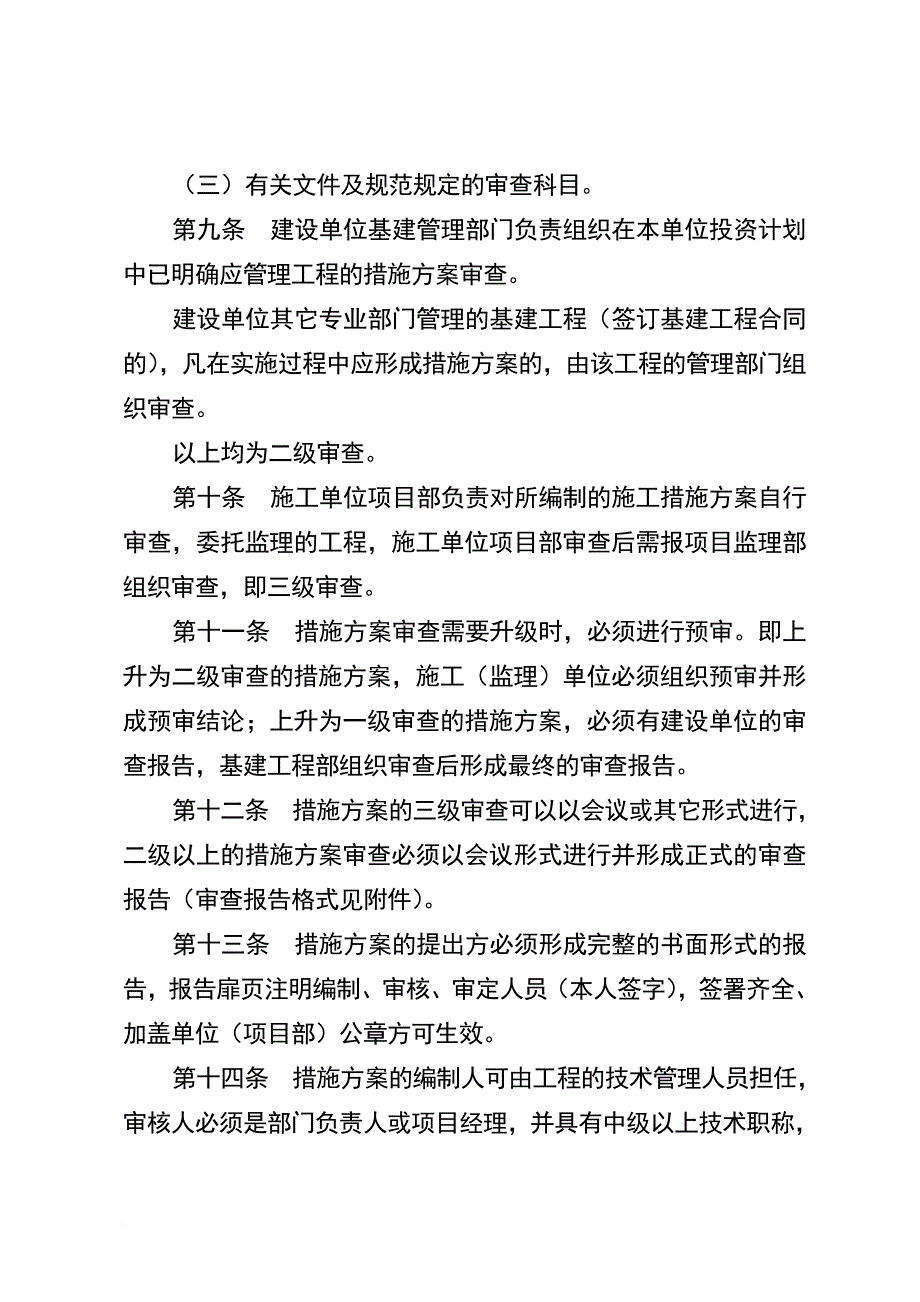 （三）有关文件及规范规定的审查科目。

第九条　建设单位基建管理部门负责组织在本单位投资计划中已明确应管理工程的措施方案审查。

建设单位其它专业部门管理的基建工程（签订基建工程合同的），凡在实施过程中应形成措施方案的，由该工程的管理部门组织审查。

以上均为二级审查。

第十条　施工单位项目部负责对所编制的施工措施方案自行审查，委托监理的工程，施工单位项目部审查后需报项目监理部组织审查，即三级审查。

第十一条　措施方案审查需要升级时，必须进行预审。即上升为二级审查的措施方案，施工（监理）单位必须组织预审并形成预审结论；上升为一级审查的措施方案，必须有建设单位的审查报告，基建工程部组织审查后形成最终的审查报告。

第十二条　措施方案的三级审查可以以会议或其它形式进行，二级以上的措施方案审查必须以会议形式进行并形成正式的审查报告（审查报告格式见附件）。

第十三条　措施方案的提出方必须形成完整的书面形式的报告，报告扉页注明编制、审核、审定人员（本人签字），签署齐全、加盖单位（项目部）公章方可生效。

第十四条　措施方案的编制人可由工程的技术管理人员担任，审核人必须是部门负责人或项目经理，并具有中级以上技术职称，